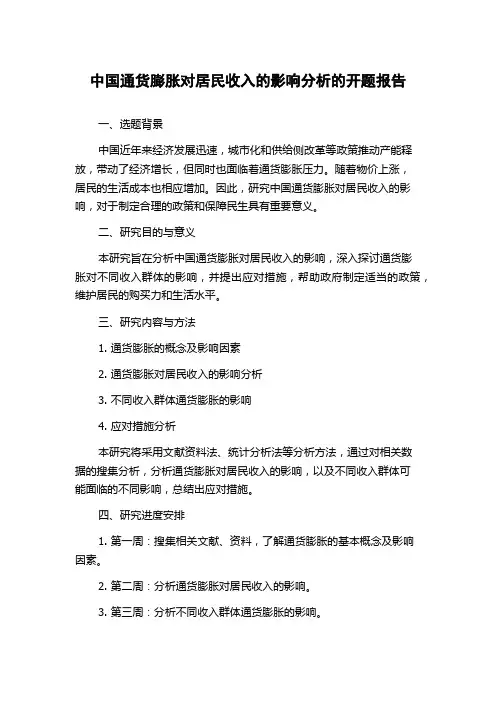 中国通货膨胀对居民收入的影响分析的开题报告

一、选题背景

中国近年来经济发展迅速，城市化和供给侧改革等政策推动产能释放，带动了经济增长，但同时也面临着通货膨胀压力。随着物价上涨，居民的生活成本也相应增加。因此，研究中国通货膨胀对居民收入的影响，对于制定合理的政策和保障民生具有重要意义。

二、研究目的与意义

本研究旨在分析中国通货膨胀对居民收入的影响，深入探讨通货膨胀对不同收入群体的影响，并提出应对措施，帮助政府制定适当的政策，维护居民的购买力和生活水平。

三、研究内容与方法

1. 通货膨胀的概念及影响因素

2. 通货膨胀对居民收入的影响分析

3. 不同收入群体通货膨胀的影响

4. 应对措施分析

本研究将采用文献资料法、统计分析法等分析方法，通过对相关数据的搜集分析，分析通货膨胀对居民收入的影响，以及不同收入群体可能面临的不同影响，总结出应对措施。

四、研究进度安排

1. 第一周：搜集相关文献、资料，了解通货膨胀的基本概念及影响因素。

2. 第二周：分析通货膨胀对居民收入的影响。

3. 第三周：分析不同收入群体通货膨胀的影响。